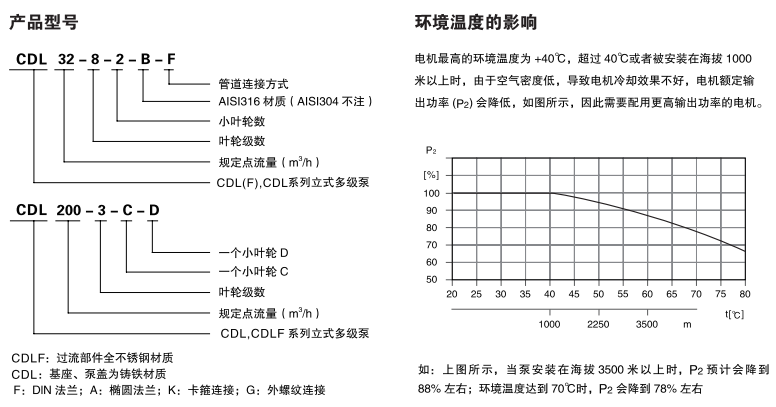 产品型号

CDL 32 – 8 – 2 – B – F

管道连接方式
AISI316 材质（AISI304 不注）
小叶轮数
叶轮级数
规定点流量（$m^3/h$）
CDL(F),CDL系列立式多级泵

CDL 200 – 3 – C – D

一个小叶轮 D
一个小叶轮 C
叶轮级数
规定点流量（$m^3/h$）
CDL,CDLF 系列立式多级泵

CDLF：过流部件全不锈钢材质
CDL：基座、泵盖为铸铁材质
F：DIN 法兰；A：椭圆法兰；K：卡箍连接；G：外螺纹连接

环境温度的影响

电机最高的环境温度为 +40℃，超过 40℃或者被安装在海拔 1000 米以上时，由于空气密度低，导致电机冷却效果不好，电机额定输出功率 ($P_2$) 会降低，如图所示，因此需要配用更高输出功率的电机。

$P_2$
[%]
100
90
80
70
60
50
20 25 30 35 40 45 50 55 60 65 70 75 80
t[℃]
1000 2250 3500 m

如：上图所示，当泵安装在海拔 3500 米以上时，$P_2$ 预计会降到 88% 左右；环境温度达到 70℃时，$P_2$ 会降到 78% 左右